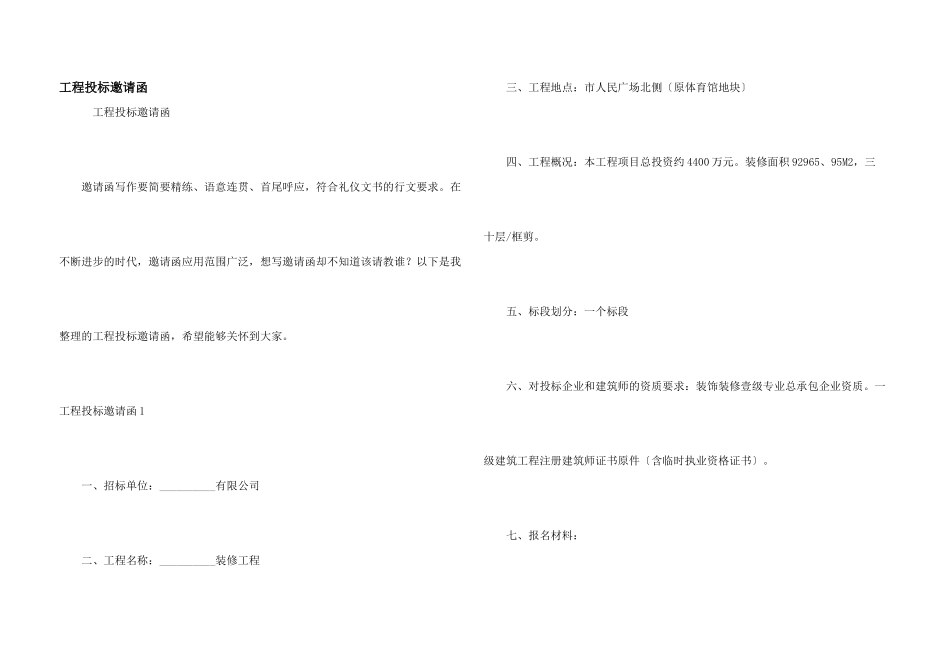 工程投标邀请函

工程投标邀请函

邀请函写作要简要精练、语意连贯、首尾呼应，符合礼仪文书的行文要求。在不断进步的时代，邀请函应用范围广泛，想写邀请函却不知道该请教谁？以下是我整理的工程投标邀请函，希望能够关怀到大家。

工程投标邀请函1

一、招标单位：____有限公司

二、工程名称：____装修工程

三、工程地点：市人民广场北侧〔原体育馆地块〕

四、工程概况：本工程项目总投资约4400万元。装修面积92965、95M2，三十层/框剪。

五、标段划分：一个标段

六、对投标企业和建筑师的资质要求：装饰装修壹级专业总承包企业资质。一级建筑工程注册建筑师证书原件〔含临时执业资格证书〕。

七、报名材料：